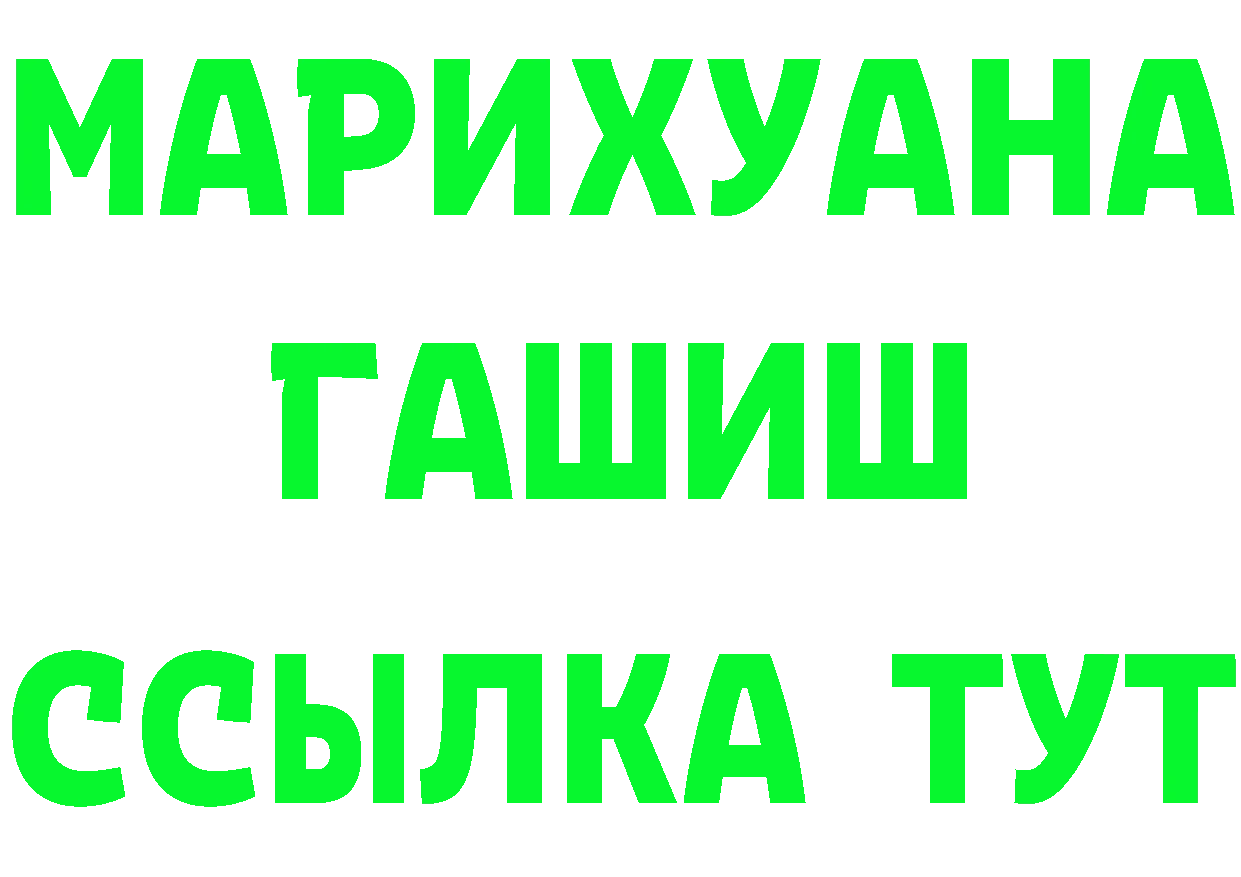 МАРИХУАНА
ГАШИШ
ССЫЛКА ТУТ